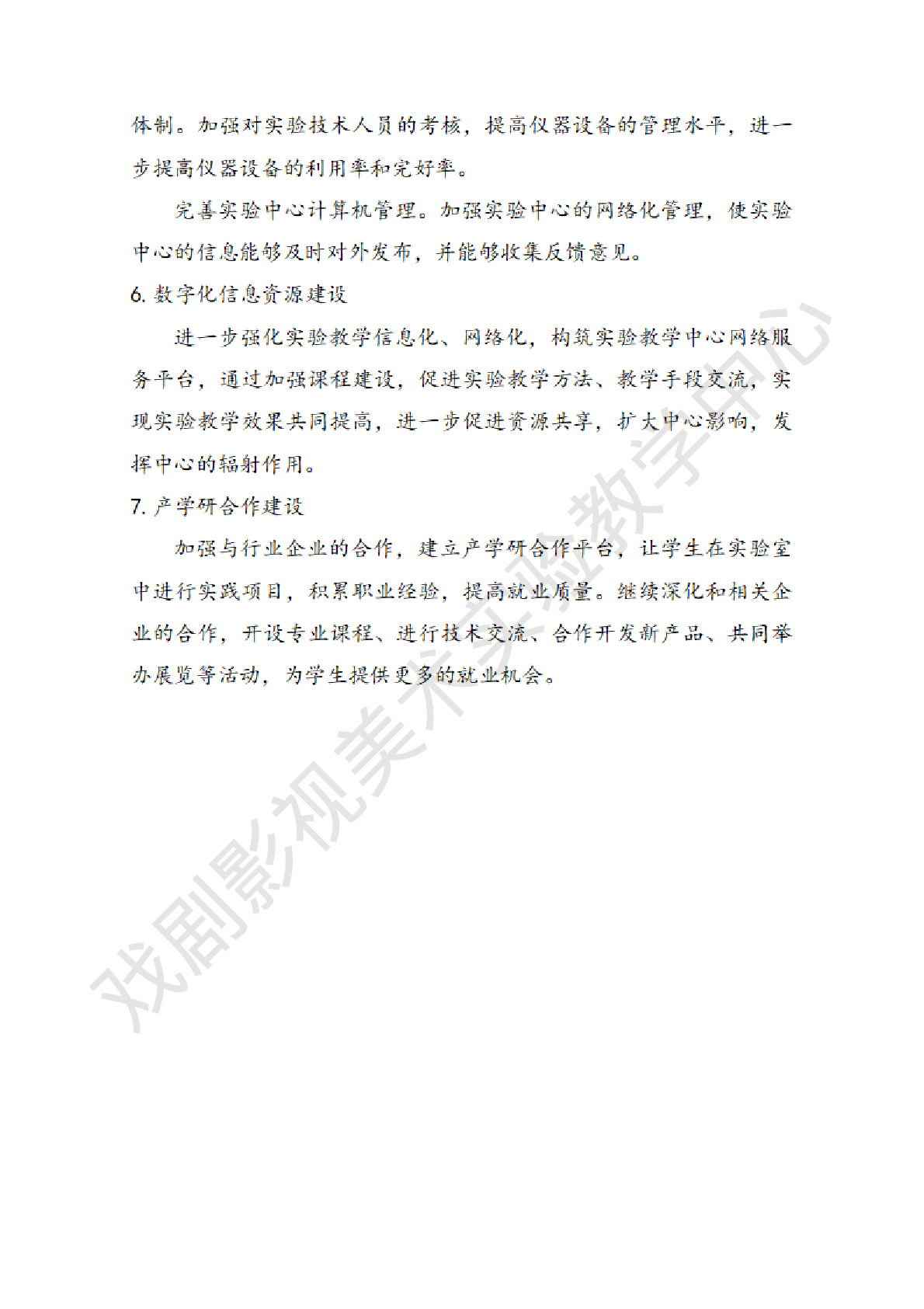 体制。加强对实验技术人员的考核，提高仪器设备的管理水平，进一步提高仪器设备的利用率和完好率。

完善实验中心计算机管理。加强实验中心的网络化管理，使实验中心的信息能够及时对外发布，并能够收集反馈意见。

6. 数字化信息资源建设

进一步强化实验教学信息化、网络化，构筑实验教学中心网络服务平台，通过加强课程建设，促进实验教学方法、教学手段交流，实现实验教学效果共同提高，进一步促进资源共享，扩大中心影响，发挥中心的辐射作用。

7. 产学研合作建设

加强与行业企业的合作，建立产学研合作平台，让学生在实验室中进行实践项目，积累职业经验，提高就业质量。继续深化和相关企业的合作，开设专业课程、进行技术交流、合作开发新产品、共同举办展览等活动，为学生提供更多的就业机会。

戏剧影视美术实验教学中心